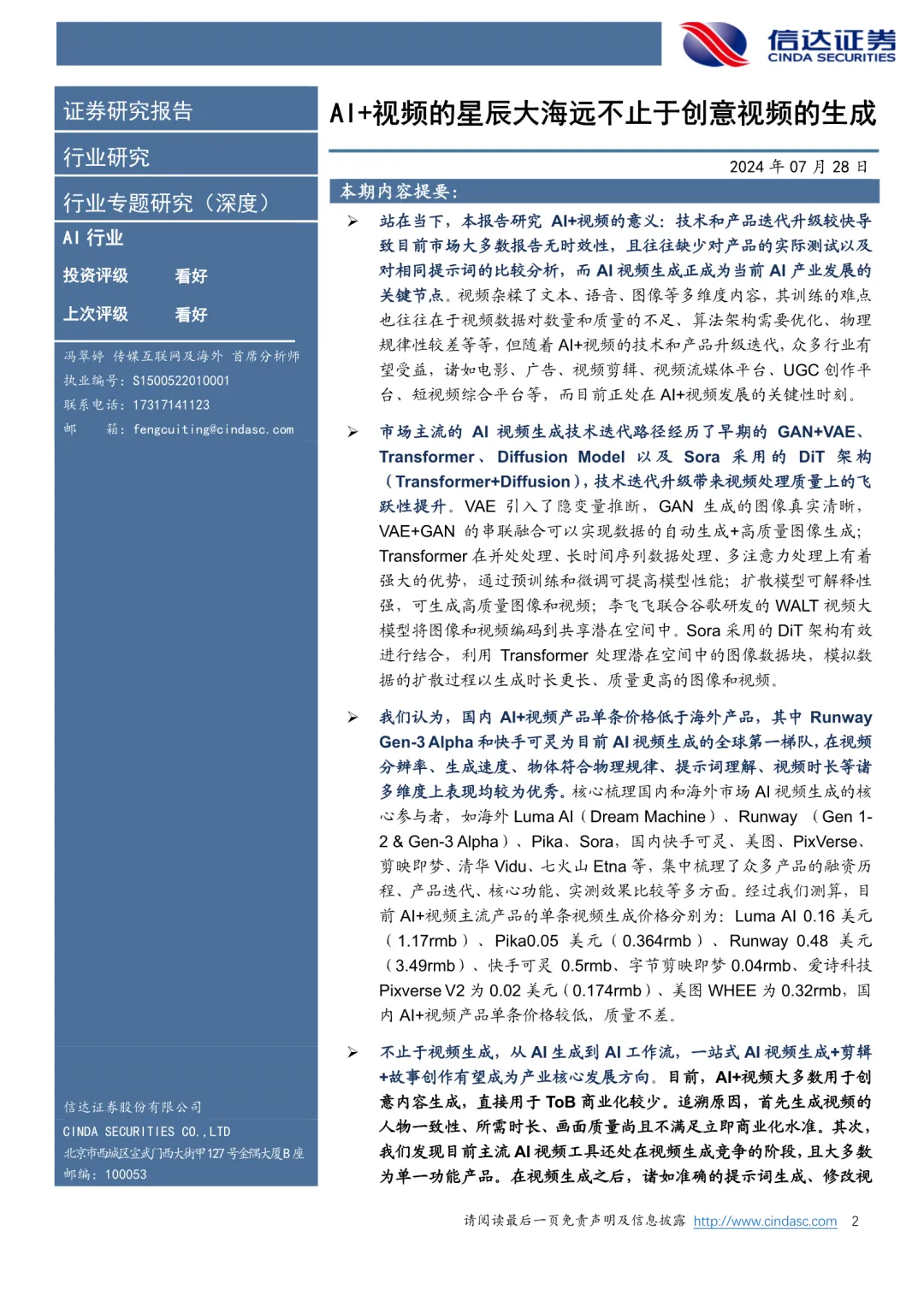 信达证券
CINDA SECURITIES

证券研究报告

行业研究

行业专题研究（深度）

AI 行业

投资评级　　看好

上次评级　　看好

冯翠婷 传媒互联网及海外 首席分析师
执业编号：S1500522010001
联系电话：17317141123
邮　　箱：fengcuiting@cindasc.com

信达证券股份有限公司
CINDA SECURITIES CO.,LTD
北京市西城区宣武门西大街甲127号金隅大厦B座
邮编：100053

AI+视频的星辰大海远不止于创意视频的生成

2024 年 07 月 28 日

本期内容提要：

➢ 站在当下，本报告研究 AI+视频的意义：技术和产品迭代升级较快导致目前市场大多数报告无时效性，且往往缺少对产品的实际测试以及对相同提示词的比较分析，而 AI 视频生成正成为当前 AI 产业发展的关键节点。视频杂糅了文本、语音、图像等多维度内容，其训练的难点也往往在于视频数据对数量和质量的不足、算法架构需要优化、物理规律性较差等等，但随着 AI+视频的技术和产品升级迭代，众多行业有望受益，诸如电影、广告、视频剪辑、视频流媒体平台、UGC 创作平台、短视频综合平台等，而目前正处在 AI+视频发展的关键性时刻。

➢ 市场主流的 AI 视频生成技术迭代路径经历了早期的 GAN+VAE、Transformer、Diffusion Model 以及 Sora 采用的 DiT 架构（Transformer+Diffusion），技术迭代升级带来视频处理质量上的飞跃性提升。VAE 引入了隐变量推断，GAN 生成的图像真实清晰，VAE+GAN 的串联融合可以实现数据的自动生成+高质量图像生成；Transformer 在并处处理、长时间序列数据处理、多注意力处理上有着强大的优势，通过预训练和微调可提高模型性能；扩散模型可解释性强，可生成高质量图像和视频；李飞飞联合谷歌研发的 WALT 视频大模型将图像和视频编码到共享潜在空间中。Sora 采用的 DiT 架构有效进行结合，利用 Transformer 处理潜在空间中的图像数据块，模拟数据的扩散过程以生成时长更长、质量更高的图像和视频。

➢ 我们认为，国内 AI+视频产品单条价格低于海外产品，其中 Runway Gen-3 Alpha 和快手可灵为目前 AI 视频生成的全球第一梯队，在视频分辨率、生成速度、物体符合物理规律、提示词理解、视频时长等诸多维度上表现均较为优秀。核心梳理国内和海外市场 AI 视频生成的核心参与者，如海外 Luma AI（Dream Machine）、Runway （Gen 1-2 & Gen-3 Alpha）、Pika、Sora，国内快手可灵、美图、PixVerse、剪映即梦、清华 Vidu、七火山 Etna 等，集中梳理了众多产品的融资历程、产品迭代、核心功能、实测效果比较等多方面。经过我们测算，目前 AI+视频主流产品的单条视频生成价格分别为：Luma AI 0.16 美元（1.17rmb）、Pika0.05 美元（0.364rmb）、Runway 0.48 美元（3.49rmb）、快手可灵 0.5rmb、字节剪映即梦 0.04rmb、爱诗科技 Pixverse V2 为 0.02 美元（0.174rmb）、美图 WHEE 为 0.32rmb，国内 AI+视频产品单条价格较低，质量不差。

➢ 不止于视频生成，从 AI 生成到 AI 工作流，一站式 AI 视频生成+剪辑+故事创作有望成为产业核心发展方向。目前，AI+视频大多数用于创意内容生成，直接用于 ToB 商业化较少。追溯原因，首先生成视频的人物一致性、所需时长、画面质量尚且不满足立即商业化水准。其次，我们发现目前主流 AI 视频工具还处在视频生成竞争的阶段，且大多数为单一功能产品。在视频生成之后，诸如准确的提示词生成、修改视

请阅读最后一页免责声明及信息披露 http://www.cindasc.com　2